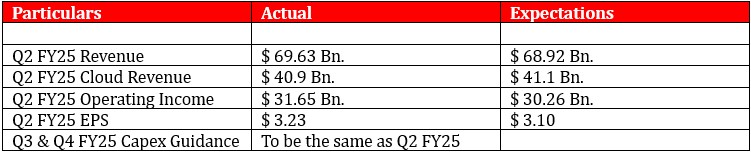 | Particulars | Actual | Expectations |
|---|---|---|
| | | |
| Q2 FY25 Revenue | \$ 69.63 Bn. | \$ 68.92 Bn. |
| Q2 FY25 Cloud Revenue | \$ 40.9 Bn. | \$ 41.1 Bn. |
| Q2 FY25 Operating Income | \$ 31.65 Bn. | \$ 30.26 Bn. |
| Q2 FY25 EPS | \$ 3.23 | \$ 3.10 |
| Q3 & Q4 FY25 Capex Guidance | To be the same as Q2 FY25 | |